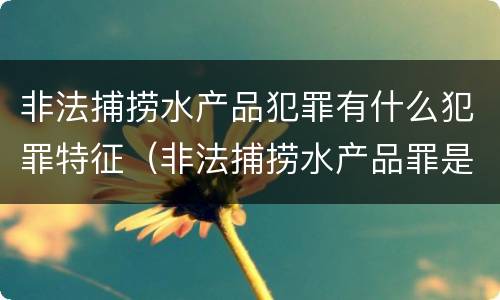 非法捕捞水产品犯罪有什么犯罪特征（非法捕捞水产品罪是